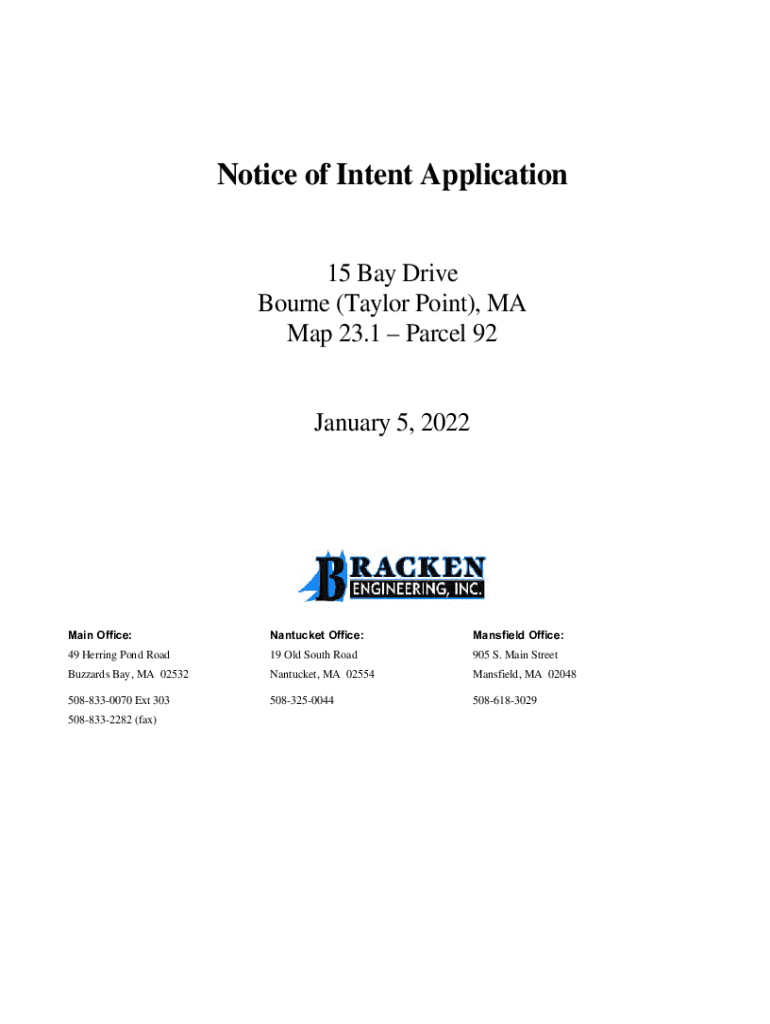 Notice of Intent Application

15 Bay Drive
Bourne (Taylor Point), MA
Map 23.1 – Parcel 92

January 5, 2022

BRACKEN
ENGINEERING, INC.

Main Office:
49 Herring Pond Road
Buzzards Bay, MA 02532
508-833-0070 Ext 303
508-833-2282 (fax)

Nantucket Office:
19 Old South Road
Nantucket, MA 02554
508-325-0044

Mansfield Office:
905 S. Main Street
Mansfield, MA 02048
508-618-3029